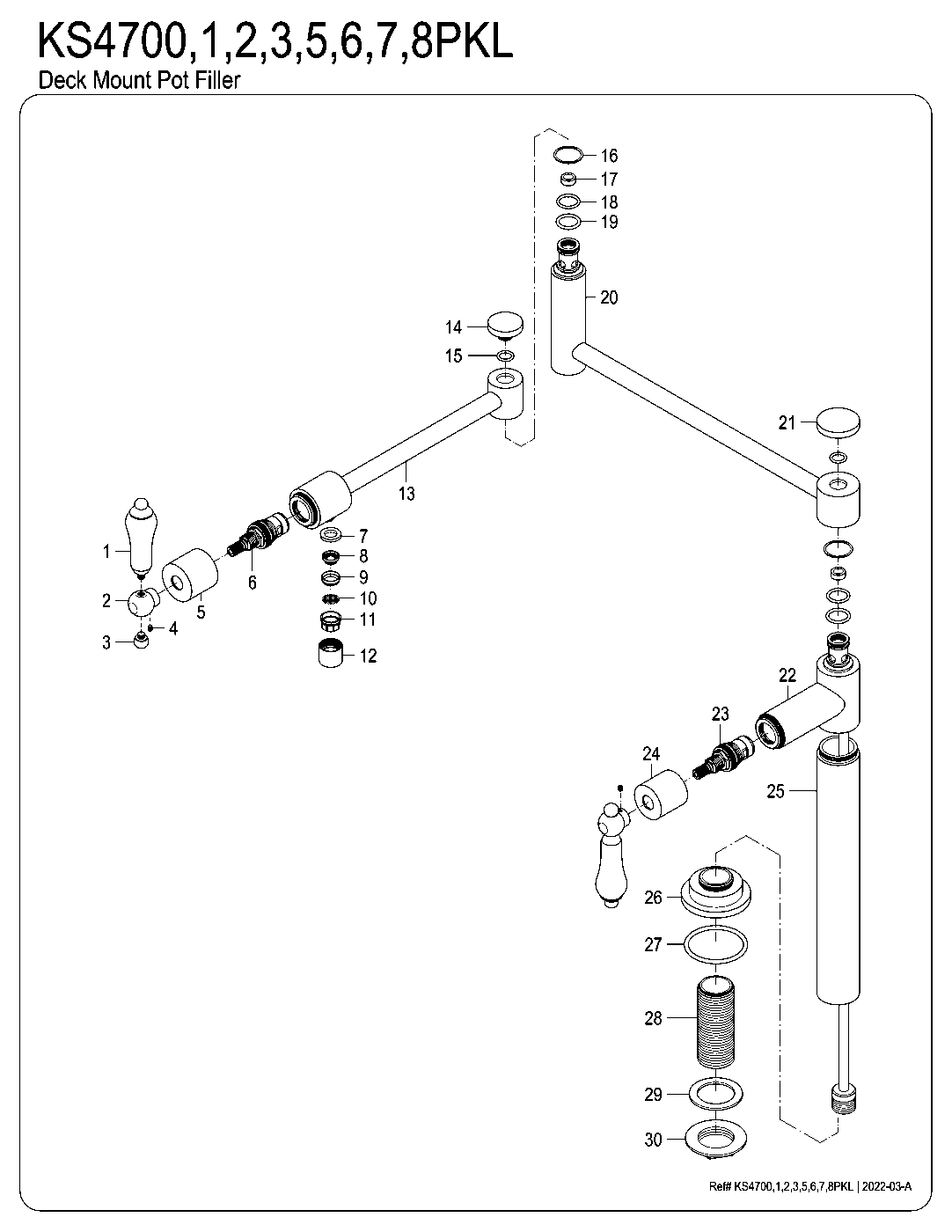 KS4700,1,2,3,5,6,7,8PKL
Deck Mount Pot Filler

16
17
18
19
20
14
15
21
13
1
2
3
4
5
6
7
8
9
10
11
12
22
23
24
25
26
27
28
29
30

Ref# KS4700,1,2,3,5,6,7,8PKL | 2022-03-A